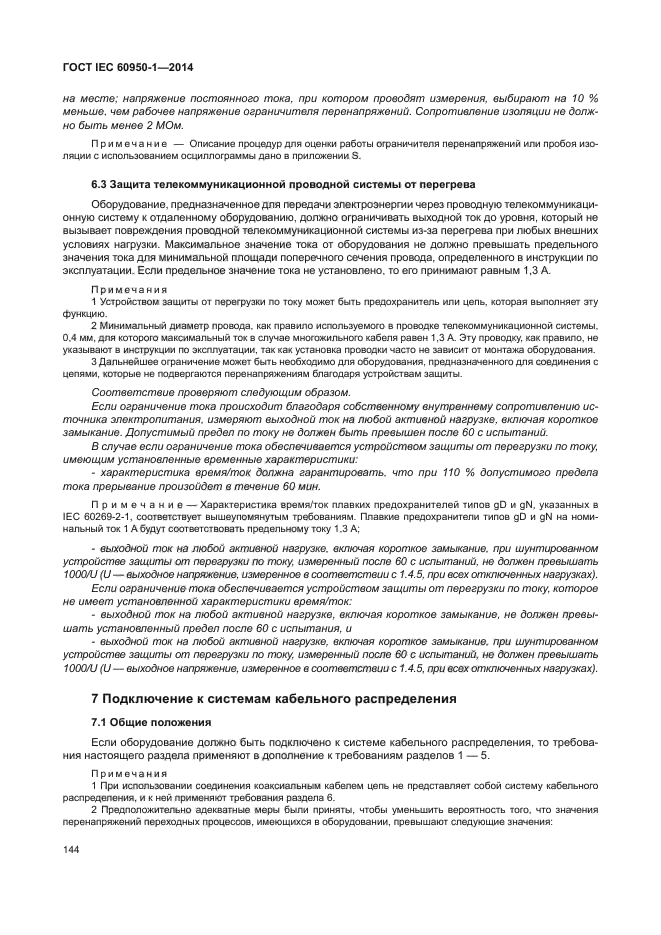 ГОСТ IEC 60950-1—2014

на месте; напряжение постоянного тока, при котором проводят измерения, выбирают на 10 % меньше, чем рабочее напряжение ограничителя перенапряжений. Сопротивление изоляции не должно быть менее 2 МОм.

Примечание — Описание процедур для оценки работы ограничителя перенапряжений или пробоя изоляции с использованием осциллограммы дано в приложении S.

6.3 Защита телекоммуникационной проводной системы от перегрева

Оборудование, предназначенное для передачи электроэнергии через проводную телекоммуникационную систему к отдаленному оборудованию, должно ограничивать выходной ток до уровня, который не вызывает повреждения проводной телекоммуникационной системы из-за перегрева при любых внешних условиях нагрузки. Максимальное значение тока от оборудования не должно превышать предельного значения тока для минимальной площади поперечного сечения провода, определенного в инструкции по эксплуатации. Если предельное значение тока не установлено, то его принимают равным 1,3 А.

Примечания
1 Устройством защиты от перегрузки по току может быть предохранитель или цепь, которая выполняет эту функцию.
2 Минимальный диаметр провода, как правило используемого в проводке телекоммуникационной системы, 0,4 мм, для которого максимальный ток в случае многожильного кабеля равен 1,3 А. Эту проводку, как правило, не указывают в инструкции по эксплуатации, так как установка проводки часто не зависит от монтажа оборудования.
3 Дальнейшее ограничение может быть необходимо для оборудования, предназначенного для соединения с цепями, которые не подвергаются перенапряжениям благодаря устройствам защиты.

Соответствие проверяют следующим образом.
Если ограничение тока происходит благодаря собственному внутреннему сопротивлению источника электропитания, измеряют выходной ток на любой активной нагрузке, включая короткое замыкание. Допустимый предел по току не должен быть превышен после 60 с испытаний.
В случае если ограничение тока обеспечивается устройством защиты от перегрузки по току, имеющим установленные временные характеристики:
- характеристика время/ток должна гарантировать, что при 110 % допустимого предела тока прерывание произойдет в течение 60 мин.

Примечание — Характеристика время/ток плавких предохранителей типов gD и gN, указанных в IEC 60269-2-1, соответствует вышеупомянутым требованиям. Плавкие предохранители типов gD и gN на номинальный ток 1 А будут соответствовать предельному току 1,3 А;

- выходной ток на любой активной нагрузке, включая короткое замыкание, при шунтированном устройстве защиты от перегрузки по току, измеренный после 60 с испытаний, не должен превышать 1000/U (U — выходное напряжение, измеренное в соответствии с 1.4.5, при всех отключенных нагрузках).
Если ограничение тока обеспечивается устройством защиты от перегрузки по току, которое не имеет установленной характеристики время/ток:
- выходной ток на любой активной нагрузке, включая короткое замыкание, не должен превышать установленный предел после 60 с испытания, и
- выходной ток на любой активной нагрузке, включая короткое замыкание, при шунтированном устройстве защиты от перегрузки по току, измеренный после 60 с испытаний, не должен превышать 1000/U (U — выходное напряжение, измеренное в соответствии с 1.4.5, при всех отключенных нагрузках).

7 Подключение к системам кабельного распределения

7.1 Общие положения

Если оборудование должно быть подключено к системе кабельного распределения, то требования настоящего раздела применяют в дополнение к требованиям разделов 1 — 5.

Примечания
1 При использовании соединения коаксиальным кабелем цепь не представляет собой систему кабельного распределения, и к ней применяют требования раздела 6.
2 Предположительно адекватные меры были приняты, чтобы уменьшить вероятность того, что значения перенапряжений переходных процессов, имеющихся в оборудовании, превышают следующие значения:

144